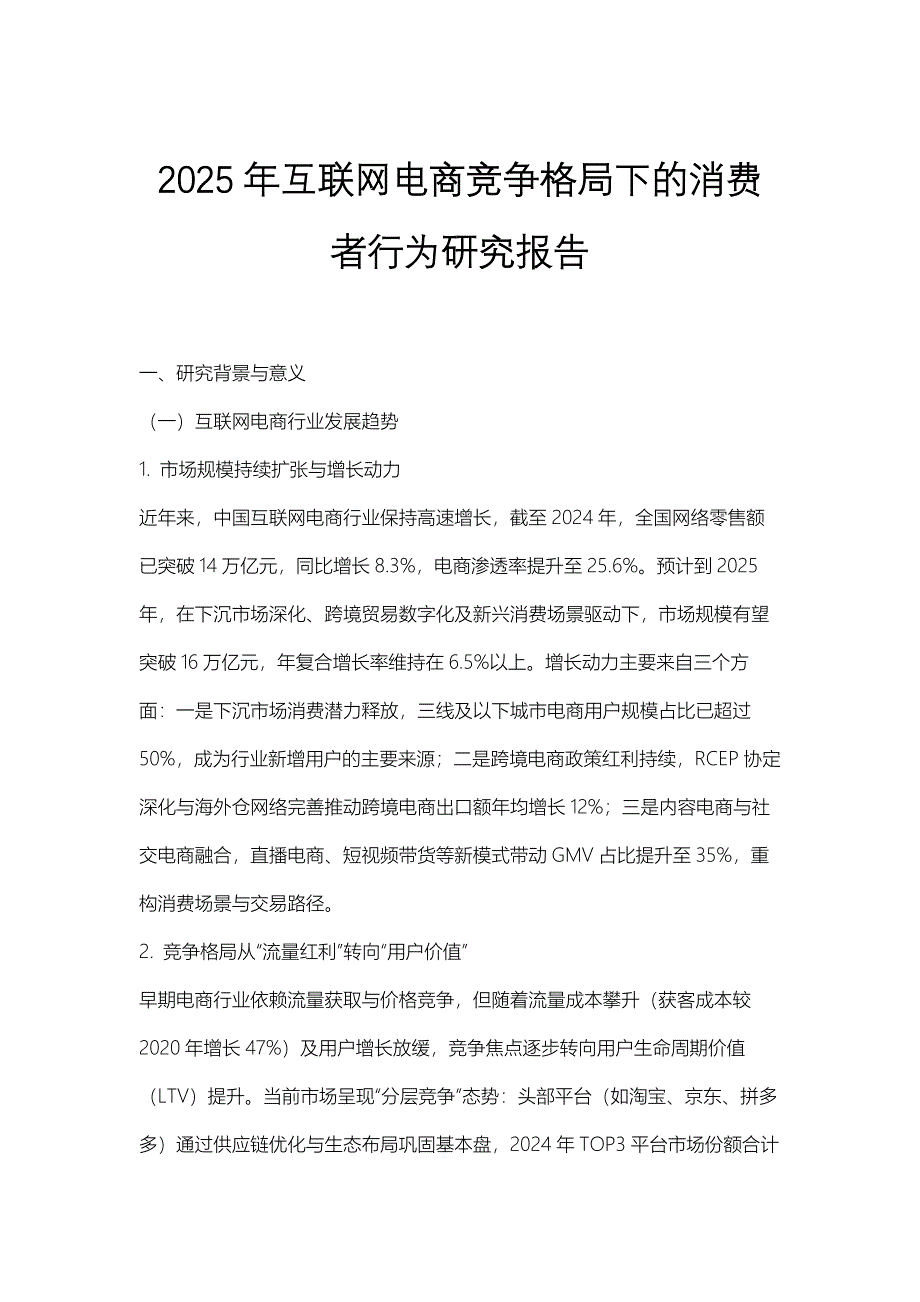 2025 年互联网电商竞争格局下的消费者行为研究报告

一、研究背景与意义

（一）互联网电商行业发展趋势

1. 市场规模持续扩张与增长动力

近年来，中国互联网电商行业保持高速增长，截至 2024 年，全国网络零售额已突破 14 万亿元，同比增长 8.3%，电商渗透率提升至 25.6%。预计到 2025 年，在下沉市场深化、跨境贸易数字化及新兴消费场景驱动下，市场规模有望突破 16 万亿元，年复合增长率维持在 6.5%以上。增长动力主要来自三个方面：一是下沉市场消费潜力释放，三线及以下城市电商用户规模占比已超过 50%，成为行业新增用户的主要来源；二是跨境电商政策红利持续，RCEP 协定深化与海外仓网络完善推动跨境电商出口额年均增长 12%；三是内容电商与社交电商融合，直播电商、短视频带货等新模式带动 GMV 占比提升至 35%，重构消费场景与交易路径。

2. 竞争格局从“流量红利”转向“用户价值”

早期电商行业依赖流量获取与价格竞争，但随着流量成本攀升（获客成本较 2020 年增长 47%）及用户增长放缓，竞争焦点逐步转向用户生命周期价值（LTV）提升。当前市场呈现“分层竞争”态势：头部平台（如淘宝、京东、拼多多）通过供应链优化与生态布局巩固基本盘，2024 年 TOP3 平台市场份额合计